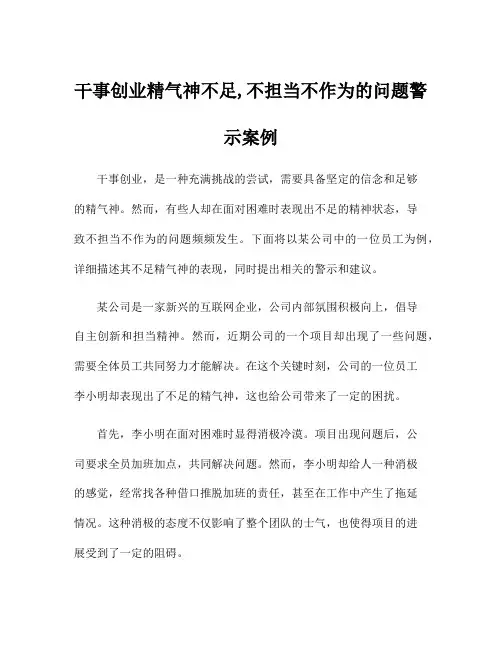 干事创业精气神不足,不担当不作为的问题警示案例

干事创业，是一种充满挑战的尝试，需要具备坚定的信念和足够的精气神。然而，有些人却在面对困难时表现出不足的精神状态，导致不担当不作为的问题频频发生。下面将以某公司中的一位员工为例，详细描述其不足精气神的表现，同时提出相关的警示和建议。

某公司是一家新兴的互联网企业，公司内部氛围积极向上，倡导自主创新和担当精神。然而，近期公司的一个项目却出现了一些问题，需要全体员工共同努力才能解决。在这个关键时刻，公司的一位员工李小明却表现出了不足的精气神，这也给公司带来了一定的困扰。

首先，李小明在面对困难时显得消极冷漠。项目出现问题后，公司要求全员加班加点，共同解决问题。然而，李小明却给人一种消极的感觉，经常找各种借口推脱加班的责任，甚至在工作中产生了拖延情况。这种消极的态度不仅影响了整个团队的士气，也使得项目的进展受到了一定的阻碍。